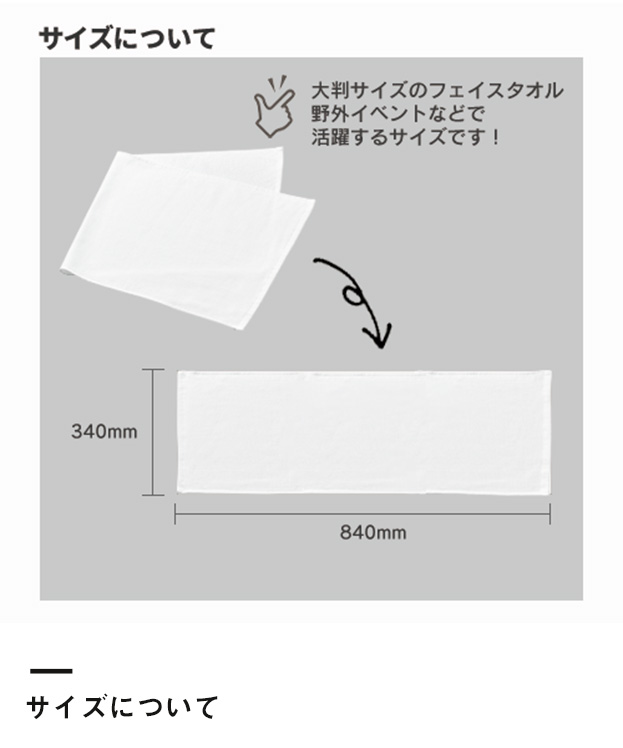 サイズについて

大判サイズのフェイスタオル
野外イベントなどで
活躍するサイズです！

340mm

840mm

サイズについて